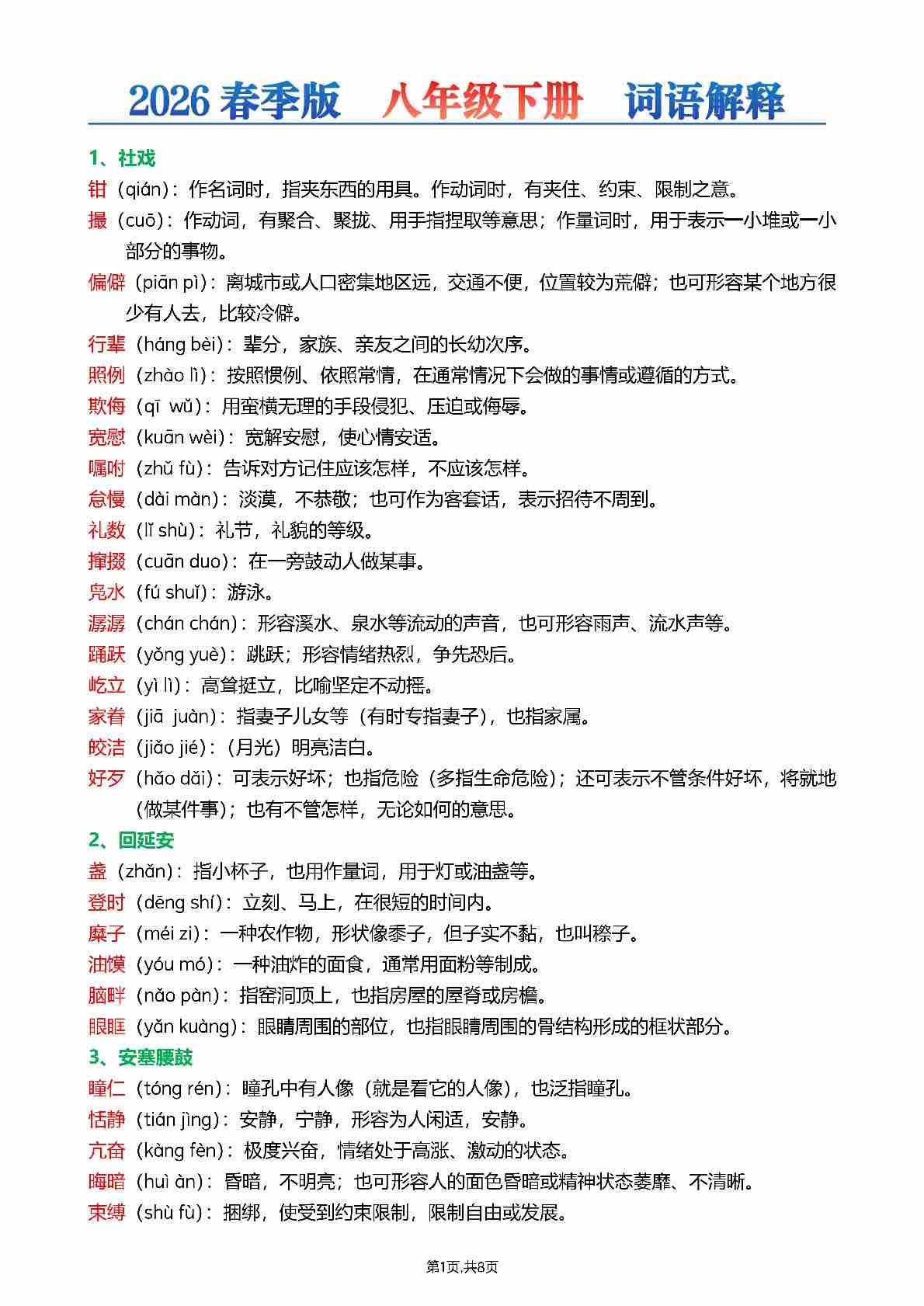 2026 春季版　八年级下册　词语解释

1、社戏

钳（qián）：作名词时，指夹东西的用具。作动词时，有夹住、约束、限制之意。

撮（cuō）：作动词，有聚合、聚拢、用手指捏取等意思；作量词时，用于表示一小堆或一小部分的事物。

偏僻（piān pì）：离城市或人口密集地区远，交通不便，位置较为荒僻；也可形容某个地方很少有人去，比较冷僻。

行辈（háng bèi）：辈分，家族、亲友之间的长幼次序。

照例（zhào lì）：按照惯例、依照常情，在通常情况下会做的事情或遵循的方式。

欺侮（qī wǔ）：用蛮横无理的手段侵犯、压迫或侮辱。

宽慰（kuān wèi）：宽解安慰，使心情安适。

嘱咐（zhǔ fù）：告诉对方记住应该怎样，不应该怎样。

怠慢（dài màn）：淡漠，不恭敬；也可作为客套话，表示招待不周到。

礼数（lǐ shù）：礼节，礼貌的等级。

撺掇（cuān duo）：在一旁鼓动人做某事。

凫水（fú shuǐ）：游泳。

潺潺（chán chán）：形容溪水、泉水等流动的声音，也可形容雨声、流水声等。

踊跃（yǒng yuè）：跳跃；形容情绪热烈，争先恐后。

屹立（yì lì）：高耸挺立，比喻坚定不动摇。

家眷（jiā juàn）：指妻子儿女等（有时专指妻子），也指家属。

皎洁（jiǎo jié）：（月光）明亮洁白。

好歹（hǎo dǎi）：可表示好坏；也指危险（多指生命危险）；还可表示不管条件好坏，将就地（做某件事）；也有不管怎样，无论如何的意思。

2、回延安

盏（zhǎn）：指小杯子，也用作量词，用于灯或油盏等。

登时（dēng shí）：立刻、马上，在很短的时间内。

糜子（méi zi）：一种农作物，形状像黍子，但子实不黏，也叫穄子。

油馍（yóu mó）：一种油炸的面食，通常用面粉等制成。

脑畔（nǎo pàn）：指窑洞顶上，也指房屋的屋脊或房檐。

眼眶（yǎn kuàng）：眼睛周围的部位，也指眼睛周围的骨结构形成的框状部分。

3、安塞腰鼓

瞳仁（tóng rén）：瞳孔中有人像（就是看它的人像），也泛指瞳孔。

恬静（tián jìng）：安静，宁静，形容为人闲适，安静。

亢奋（kàng fèn）：极度兴奋，情绪处于高涨、激动的状态。

晦暗（huì àn）：昏暗，不明亮；也可形容人的面色昏暗或精神状态萎靡、不清晰。

束缚（shù fù）：捆绑，使受到约束限制，限制自由或发展。

第1页,共8页